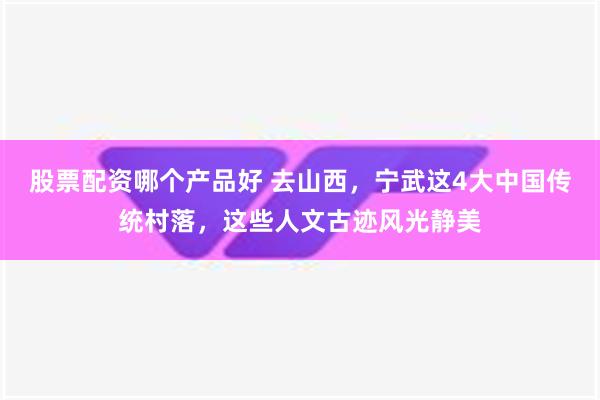 股票配资哪个产品好 去山西，宁武这4大中国传统村落，这些人文古迹风光静美